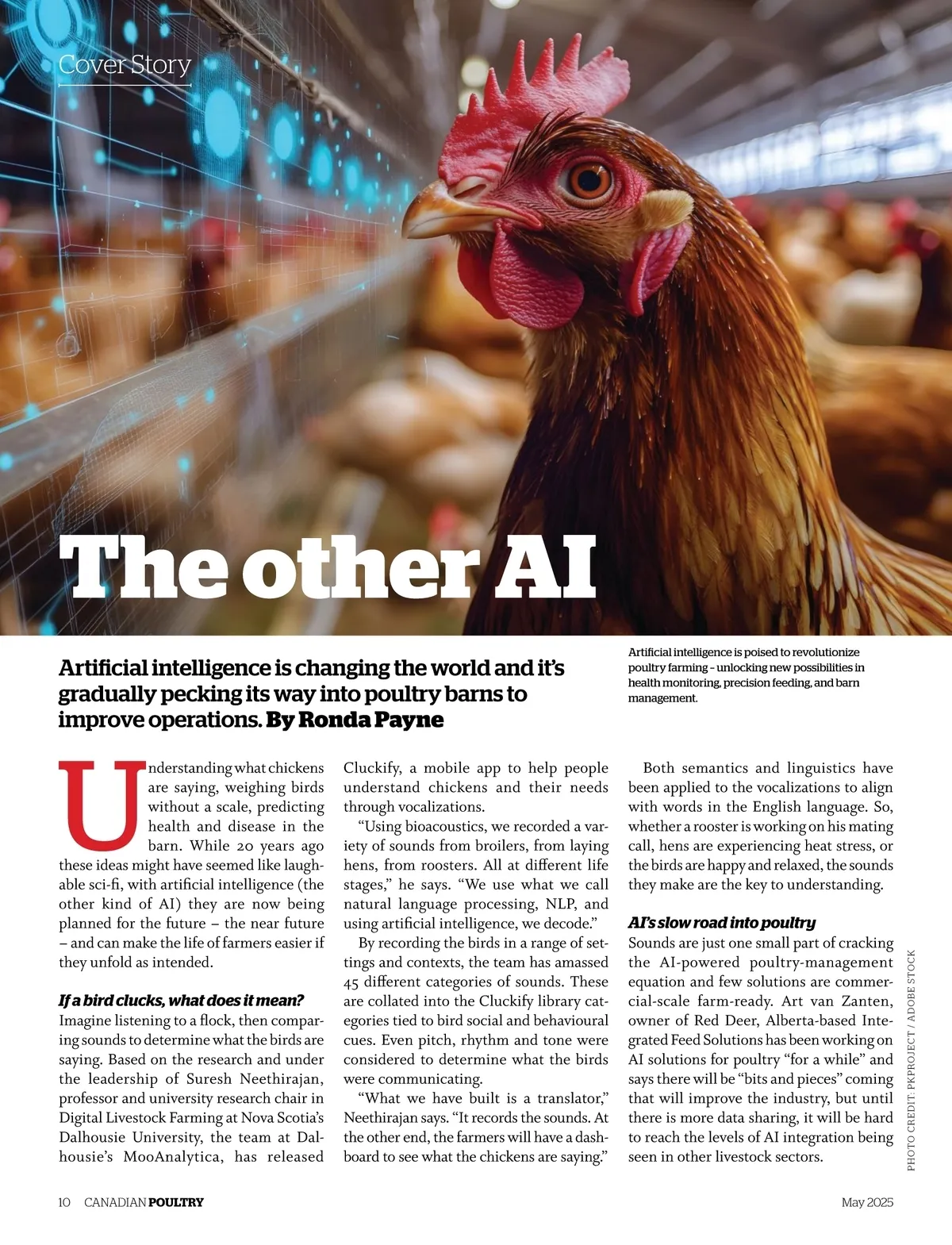 Cover Story

The other AI

Artificial intelligence is changing the world and it's gradually pecking its way into poultry barns to improve operations. By Ronda Payne

Artificial intelligence is poised to revolutionize poultry farming – unlocking new possibilities in health monitoring, precision feeding, and barn management.

Understanding what chickens are saying, weighing birds without a scale, predicting health and disease in the barn. While 20 years ago these ideas might have seemed like laughable sci-fi, with artificial intelligence (the other kind of AI) they are now being planned for the future – the near future – and can make the life of farmers easier if they unfold as intended.

If a bird clucks, what does it mean?
Imagine listening to a flock, then comparing sounds to determine what the birds are saying. Based on the research and under the leadership of Suresh Neethirajan, professor and university research chair in Digital Livestock Farming at Nova Scotia's Dalhousie University, the team at Dalhousie's MooAnalytica, has released Cluckify, a mobile app to help people understand chickens and their needs through vocalizations.

"Using bioacoustics, we recorded a variety of sounds from broilers, from laying hens, from roosters. All at different life stages," he says. "We use what we call natural language processing, NLP, and using artificial intelligence, we decode."

By recording the birds in a range of settings and contexts, the team has amassed 45 different categories of sounds. These are collated into the Cluckify library categories tied to bird social and behavioural cues. Even pitch, rhythm and tone were considered to determine what the birds were communicating.

"What we have built is a translator," Neethirajan says. "It records the sounds. At the other end, the farmers will have a dashboard to see what the chickens are saying."

Both semantics and linguistics have been applied to the vocalizations to align with words in the English language. So, whether a rooster is working on his mating call, hens are experiencing heat stress, or the birds are happy and relaxed, the sounds they make are the key to understanding.

AI's slow road into poultry
Sounds are just one small part of cracking the AI-powered poultry-management equation and few solutions are commercial-scale farm-ready. Art van Zanten, owner of Red Deer, Alberta-based Integrated Feed Solutions has been working on AI solutions for poultry "for a while" and says there will be "bits and pieces" coming that will improve the industry, but until there is more data sharing, it will be hard to reach the levels of AI integration being seen in other livestock sectors.

PHOTO CREDIT: PKPROJECT / ADOBE STOCK

10 CANADIAN POULTRY May 2025